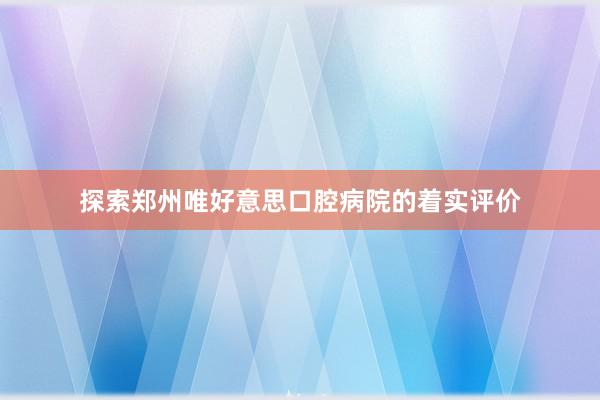 探索郑州唯好意思口腔病院的着实评价